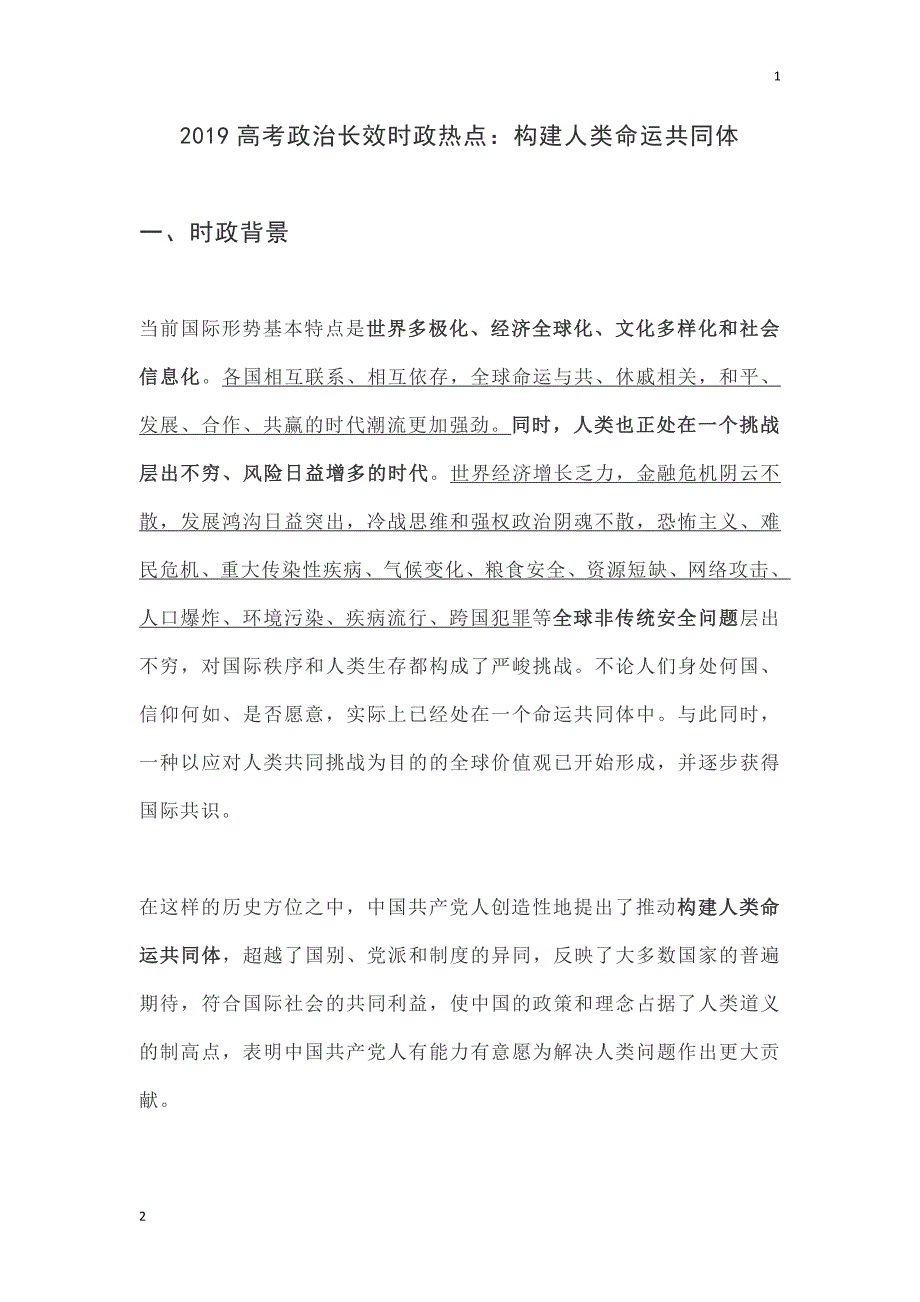 1

2019 高考政治长效时政热点：构建人类命运共同体

一、时政背景

当前国际形势基本特点是世界多极化、经济全球化、文化多样化和社会信息化。各国相互联系、相互依存，全球命运与共、休戚相关，和平、发展、合作、共赢的时代潮流更加强劲。同时，人类也正处在一个挑战层出不穷、风险日益增多的时代。世界经济增长乏力，金融危机阴云不散，发展鸿沟日益突出，冷战思维和强权政治阴魂不散，恐怖主义、难民危机、重大传染性疾病、气候变化、粮食安全、资源短缺、网络攻击、人口爆炸、环境污染、疾病流行、跨国犯罪等全球非传统安全问题层出不穷，对国际秩序和人类生存都构成了严峻挑战。不论人们身处何国、信仰何如、是否愿意，实际上已经处在一个命运共同体中。与此同时，一种以应对人类共同挑战为目的的全球价值观已开始形成，并逐步获得国际共识。

在这样的历史方位之中，中国共产党人创造性地提出了推动构建人类命运共同体，超越了国别、党派和制度的异同，反映了大多数国家的普遍期待，符合国际社会的共同利益，使中国的政策和理念占据了人类道义的制高点，表明中国共产党人有能力有意愿为解决人类问题作出更大贡献。

2